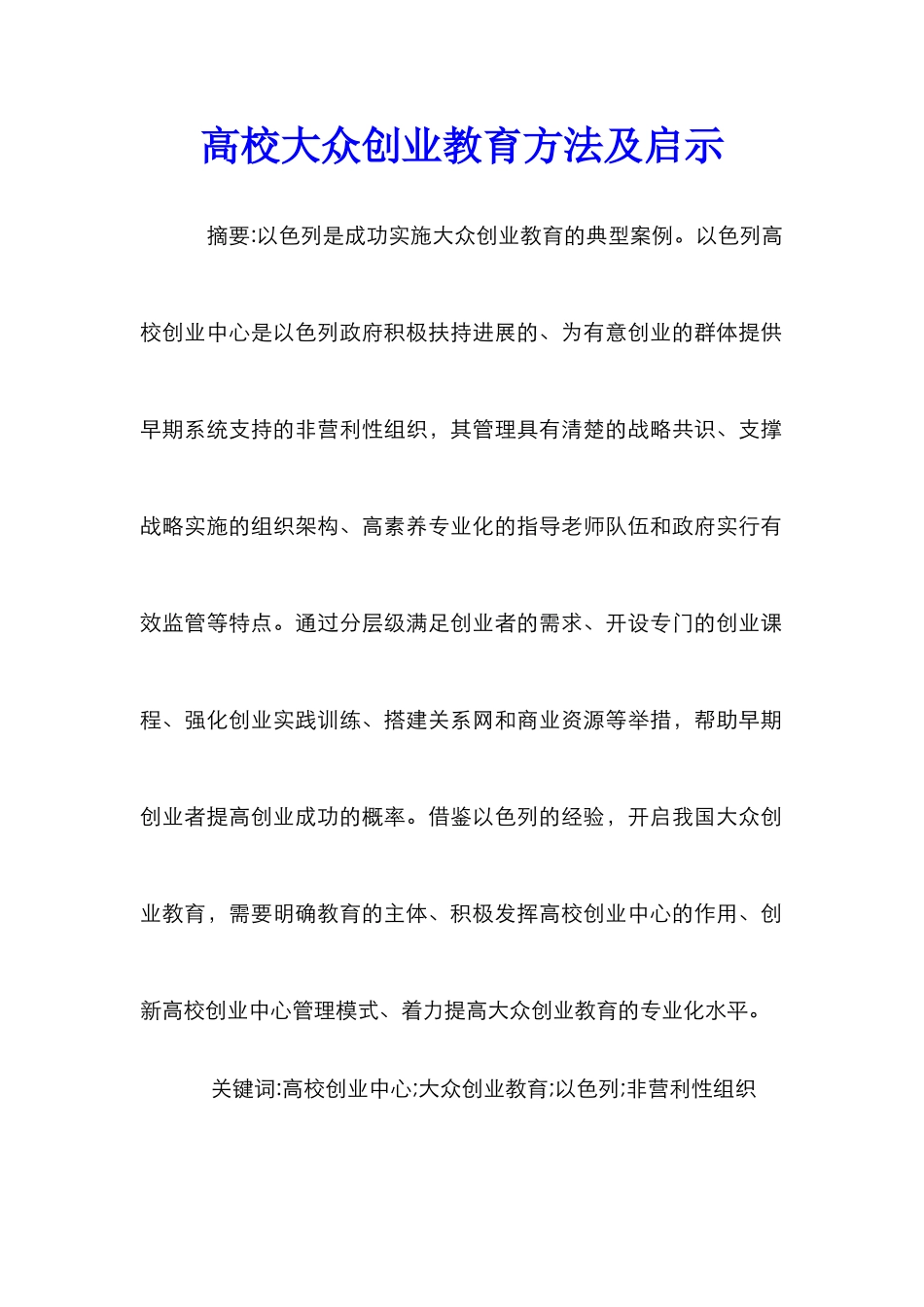 高校大众创业教育方法及启示

摘要:以色列是成功实施大众创业教育的典型案例。以色列高校创业中心是以色列政府积极扶持进展的、为有意创业的群体提供早期系统支持的非营利性组织，其管理具有清楚的战略共识、支撑战略实施的组织架构、高素养专业化的指导老师队伍和政府实行有效监管等特点。通过分层级满足创业者的需求、开设专门的创业课程、强化创业实践训练、搭建关系网和商业资源等举措，帮助早期创业者提高创业成功的概率。借鉴以色列的经验，开启我国大众创业教育，需要明确教育的主体、积极发挥高校创业中心的作用、创新高校创业中心管理模式、着力提高大众创业教育的专业化水平。

关键词:高校创业中心;大众创业教育;以色列;非营利性组织